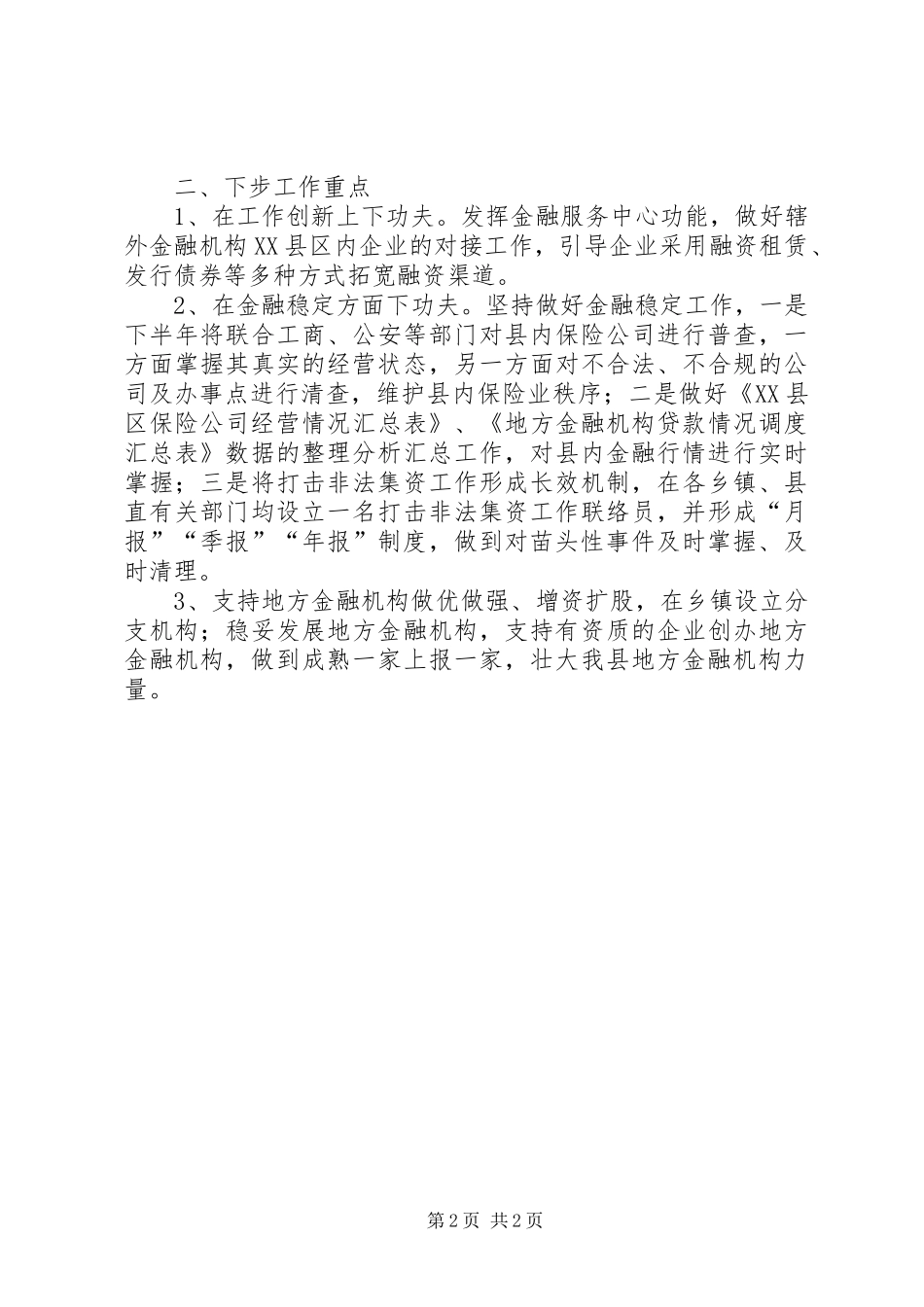 二、下步工作重点

1、在工作创新上下功夫。发挥金融服务中心功能，做好辖外金融机构XX县区内企业的对接工作，引导企业采用融资租赁、发行债券等多种方式拓宽融资渠道。

2、在金融稳定方面下功夫。坚持做好金融稳定工作，一是下半年将联合工商、公安等部门对县内保险公司进行普查，一方面掌握其真实的经营状态，另一方面对不合法、不合规的公司及办事点进行清查，维护县内保险业秩序；二是做好《XX县区保险公司经营情况汇总表》、《地方金融机构贷款情况调度汇总表》数据的整理分析汇总工作，对县内金融行情进行实时掌握；三是将打击非法集资工作形成长效机制，在各乡镇、县直有关部门均设立一名打击非法集资工作联络员，并形成“月报”“季报”“年报”制度，做到对苗头性事件及时掌握、及时清理。

3、支持地方金融机构做优做强、增资扩股，在乡镇设立分支机构；稳妥发展地方金融机构，支持有资质的企业创办地方金融机构，做到成熟一家上报一家，壮大我县地方金融机构力量。

第2页 共2页